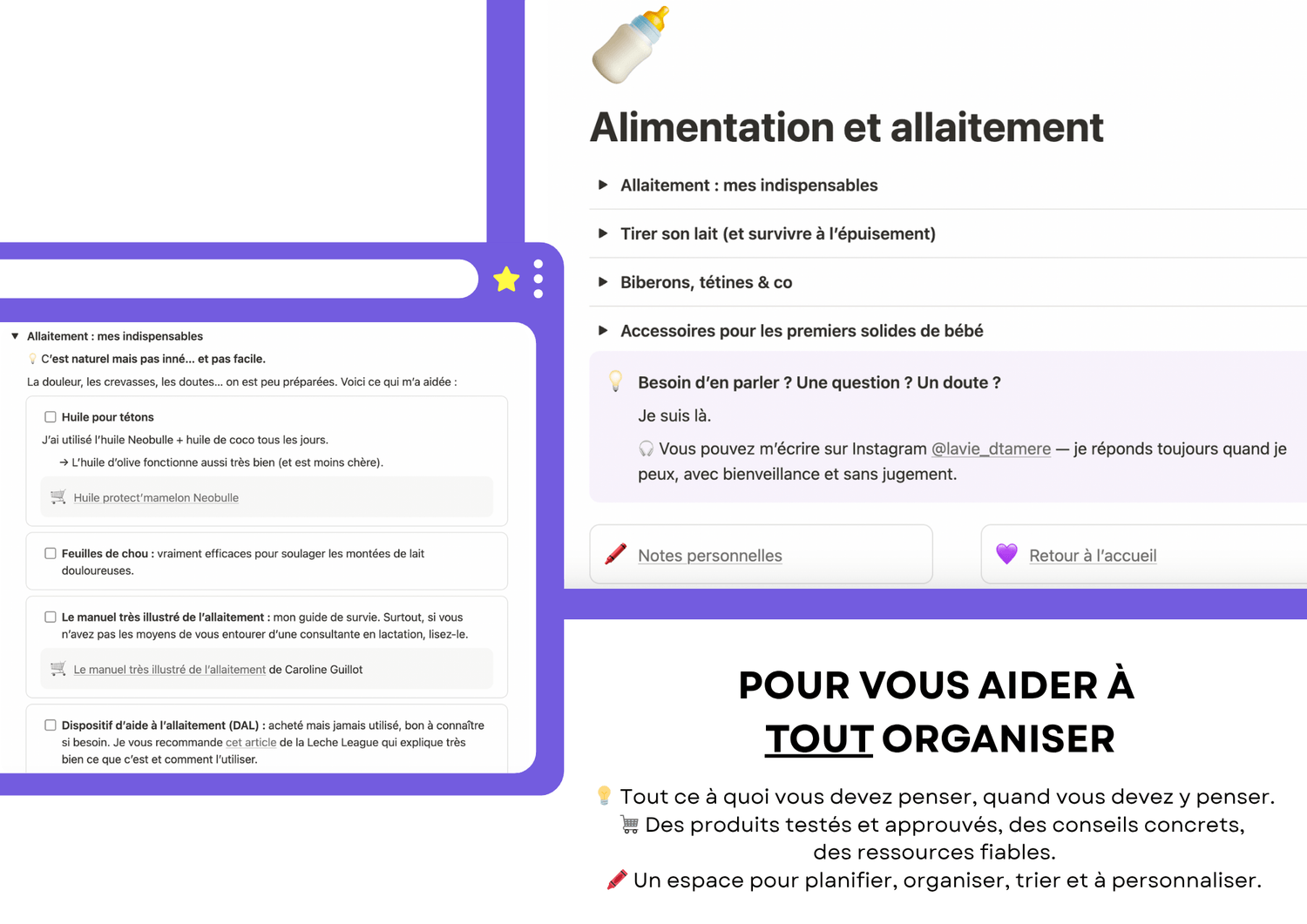 Allaitement : mes indispensables

C'est naturel mais pas inné... et pas facile.

La douleur, les crevasses, les doutes... on est peu préparées. Voici ce qui m'a aidée :

Huile pour tétons

J'ai utilisé l'huile Neobulle + huile de coco tous les jours.

→ L'huile d'olive fonctionne aussi très bien (et est moins chère).

Huile protect'mamelon Neobulle

Feuilles de chou : vraiment efficaces pour soulager les montées de lait douloureuses.

Le manuel très illustré de l'allaitement : mon guide de survie. Surtout, si vous n'avez pas les moyens de vous entourer d'une consultante en lactation, lisez-le.

Le manuel très illustré de l'allaitement de Caroline Guillot

Dispositif d'aide à l'allaitement (DAL) : acheté mais jamais utilisé, bon à connaître si besoin. Je vous recommande cet article de la Leche League qui explique très bien ce que c'est et comment l'utiliser.

Alimentation et allaitement

Allaitement : mes indispensables

Tirer son lait (et survivre à l'épuisement)

Biberons, tétines & co

Accessoires pour les premiers solides de bébé

Besoin d'en parler ? Une question ? Un doute ?

Je suis là.

Vous pouvez m'écrire sur Instagram @lavie_dtamere — je réponds toujours quand je peux, avec bienveillance et sans jugement.

Notes personnelles

Retour à l'accueil

POUR VOUS AIDER À TOUT ORGANISER

Tout ce à quoi vous devez penser, quand vous devez y penser.
Des produits testés et approuvés, des conseils concrets, des ressources fiables.
Un espace pour planifier, organiser, trier et à personnaliser.